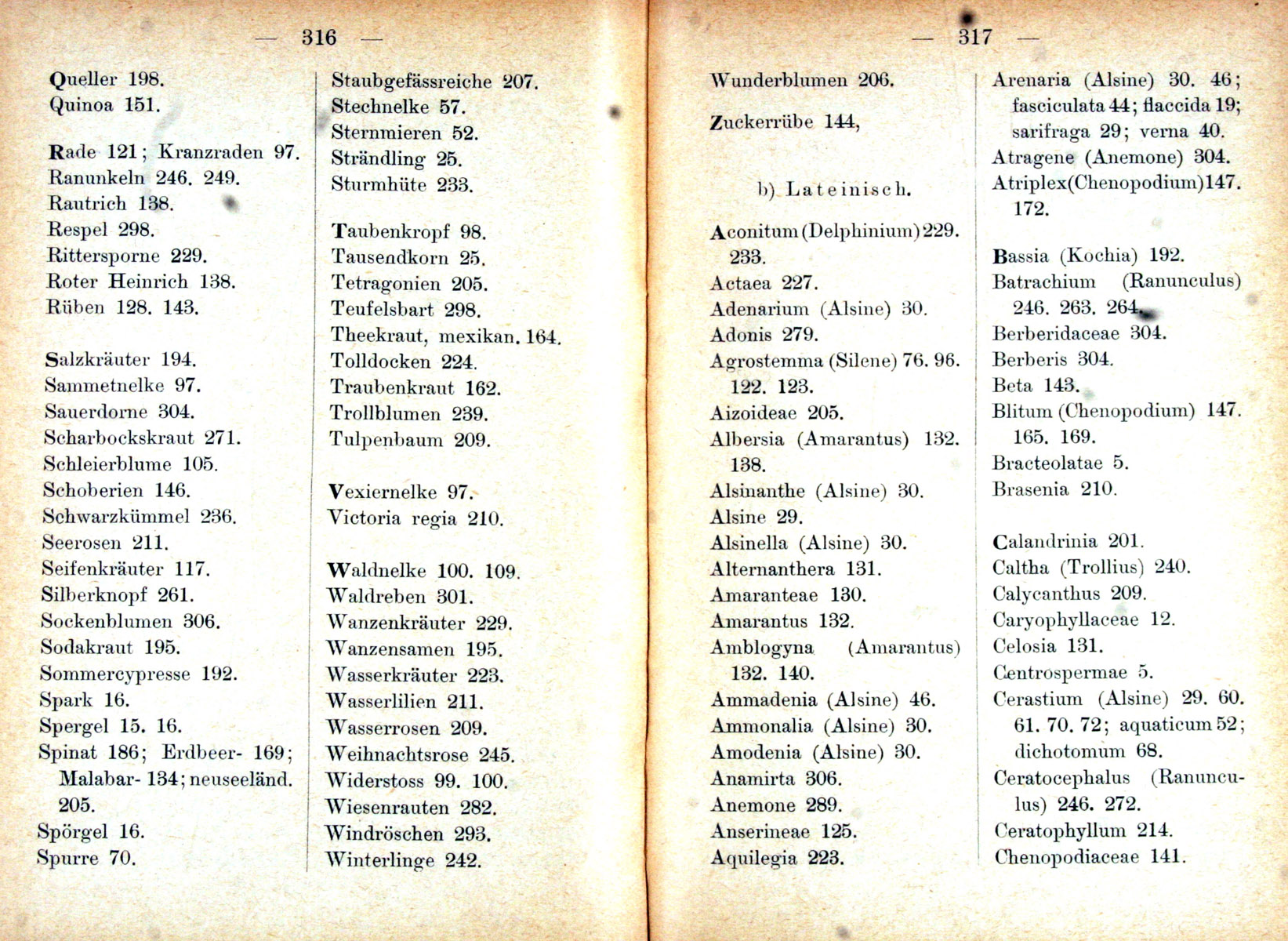 — 316 —

Queller 198.
Quinoa 151.

Rade 121; Kranzraden 97.
Ranunkeln 246. 249.
Rautrich 138.
Respel 298.
Rittersporne 229.
Roter Heinrich 138.
Rüben 128. 143.

Salzkräuter 194.
Sammetnelke 97.
Sauerdorne 304.
Scharbockskraut 271.
Schleierblume 105.
Schoberien 146.
Schwarzkümmel 236.
Seerosen 211.
Seifenkräuter 117.
Silberknopf 261.
Sockenblumen 306.
Sodakraut 195.
Sommercypresse 192.
Spark 16.
Spergel 15. 16.
Spinat 186; Erdbeer- 169; Malabar- 134; neuseeländ. 205.
Spörgel 16.
Spurre 70.

Staubgefässreiche 207.
Stechnelke 57.
Sternmieren 52.
Strändling 25.
Sturmhüte 233.

Taubenkropf 98.
Tausendkorn 25.
Tetragonien 205.
Teufelsbart 298.
Theekraut, mexikan. 164.
Tolldocken 224.
Traubenkraut 162.
Trollblumen 239.
Tulpenbaum 209.

Vexiernelke 97.
Victoria regia 210.

Waldnelke 100. 109.
Waldreben 301.
Wanzenkräuter 229.
Wanzensamen 195.
Wasserkräuter 223.
Wasserlilien 211.
Wasserrosen 209.
Weihnachtsrose 245.
Widerstoss 99. 100.
Wiesenrauten 282.
Windröschen 293.
Winterlinge 242.

— 317 —

Wunderblumen 206.

Zuckerrübe 144,

b) Lateinisch.

Aconitum (Delphinium) 229. 233.
Actaea 227.
Adenarium (Alsine) 30.
Adonis 279.
Agrostemma (Silene) 76. 96. 122. 123.
Aizoideae 205.
Albersia (Amarantus) 132. 138.
Alsinanthe (Alsine) 30.
Alsine 29.
Alsinella (Alsine) 30.
Alternanthera 131.
Amaranteae 130.
Amarantus 132.
Amblogyna (Amarantus) 132. 140.
Ammadenia (Alsine) 46.
Ammonalia (Alsine) 30.
Amodenia (Alsine) 30.
Anamirta 306.
Anemone 289.
Anserineae 125.
Aquilegia 223.

Arenaria (Alsine) 30. 46; fasciculata 44; flaccida 19; sarifraga 29; verna 40.
Atragene (Anemone) 304.
Atriplex (Chenopodium) 147. 172.

Bassia (Kochia) 192.
Batrachium (Ranunculus) 246. 263. 264.
Berberidaceae 304.
Berberis 304.
Beta 143.
Blitum (Chenopodium) 147. 165. 169.
Bracteolatae 5.
Brasenia 210.

Calandrinia 201.
Caltha (Trollius) 240.
Calycanthus 209.
Caryophyllaceae 12.
Celosia 131.
Centrospermae 5.
Cerastium (Alsine) 29. 60. 61. 70. 72; aquaticum 52; dichotomum 68.
Ceratocephalus (Ranunculus) 246. 272.
Ceratophyllum 214.
Chenopodiaceae 141.